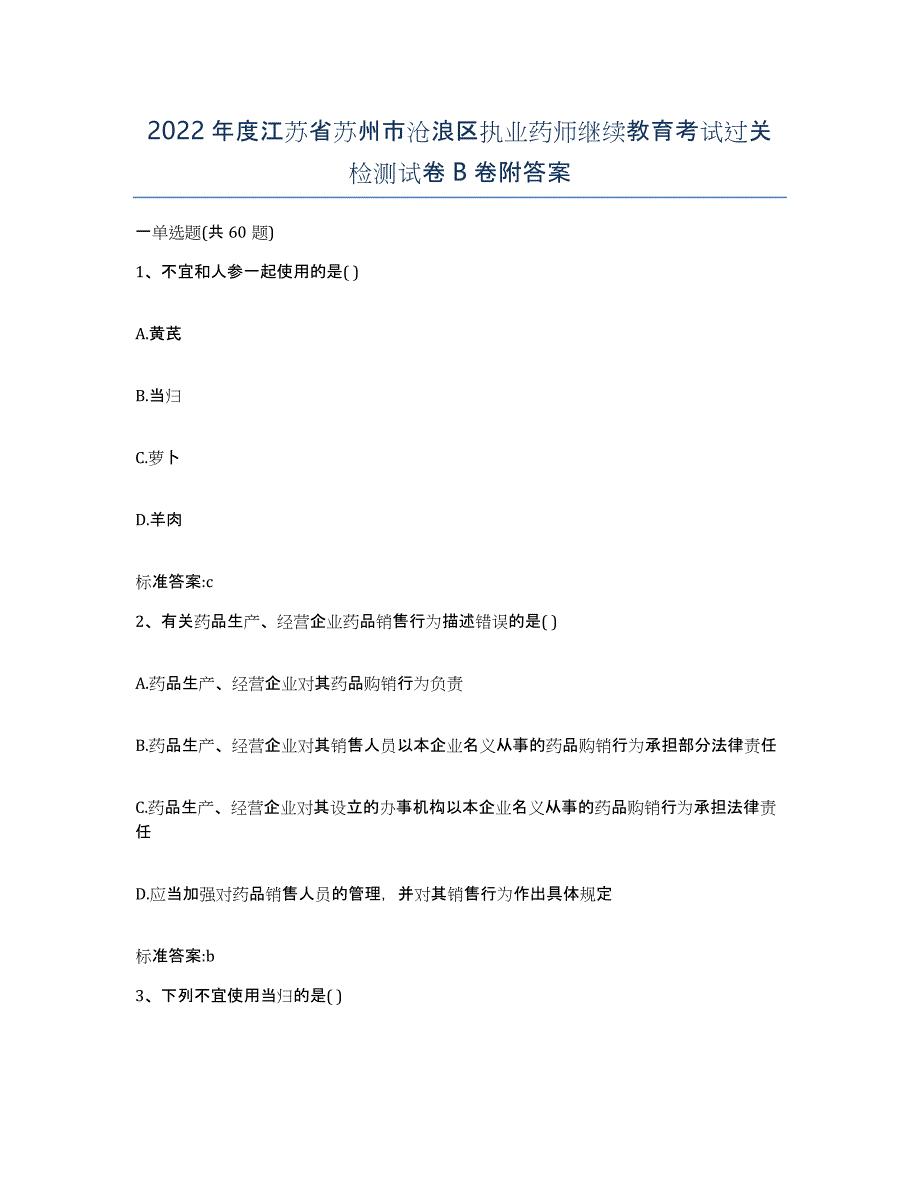 2022年度江苏省苏州市沧浪区执业药师继续教育考试过关检测试卷B卷附答案

一单选题(共60题)

1、不宜和人参一起使用的是( )

A.黄芪

B.当归

C.萝卜

D.羊肉

标准答案:c

2、有关药品生产、经营企业药品销售行为描述错误的是( )

A.药品生产、经营企业对其药品购销行为负责

B.药品生产、经营企业对其销售人员以本企业名义从事的药品购销行为承担部分法律责任

C.药品生产、经营企业对其设立的办事机构以本企业名义从事的药品购销行为承担法律责任

D.应当加强对药品销售人员的管理，并对其销售行为作出具体规定

标准答案:b

3、下列不宜使用当归的是( )